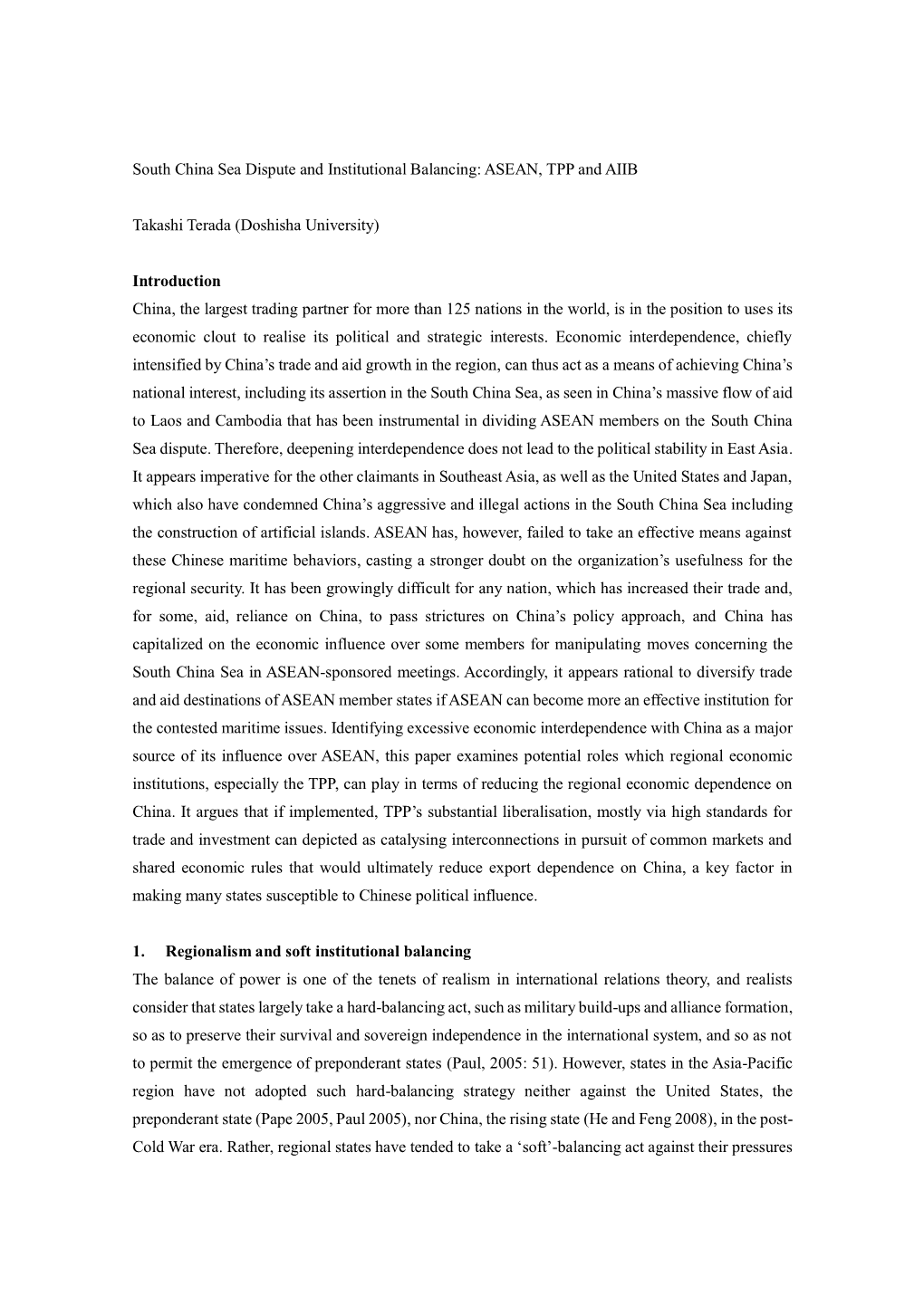 South China Sea Dispute and Institutional Balancing: ASEAN, TPP and AIIB

Takashi Terada (Doshisha University)

Introduction
China, the largest trading partner for more than 125 nations in the world, is in the position to uses its economic clout to realise its political and strategic interests. Economic interdependence, chiefly intensified by China's trade and aid growth in the region, can thus act as a means of achieving China's national interest, including its assertion in the South China Sea, as seen in China's massive flow of aid to Laos and Cambodia that has been instrumental in dividing ASEAN members on the South China Sea dispute. Therefore, deepening interdependence does not lead to the political stability in East Asia. It appears imperative for the other claimants in Southeast Asia, as well as the United States and Japan, which also have condemned China's aggressive and illegal actions in the South China Sea including the construction of artificial islands. ASEAN has, however, failed to take an effective means against these Chinese maritime behaviors, casting a stronger doubt on the organization's usefulness for the regional security. It has been growingly difficult for any nation, which has increased their trade and, for some, aid, reliance on China, to pass strictures on China's policy approach, and China has capitalized on the economic influence over some members for manipulating moves concerning the South China Sea in ASEAN-sponsored meetings. Accordingly, it appears rational to diversify trade and aid destinations of ASEAN member states if ASEAN can become more an effective institution for the contested maritime issues. Identifying excessive economic interdependence with China as a major source of its influence over ASEAN, this paper examines potential roles which regional economic institutions, especially the TPP, can play in terms of reducing the regional economic dependence on China. It argues that if implemented, TPP's substantial liberalisation, mostly via high standards for trade and investment can depicted as catalysing interconnections in pursuit of common markets and shared economic rules that would ultimately reduce export dependence on China, a key factor in making many states susceptible to Chinese political influence.

1. Regionalism and soft institutional balancing
The balance of power is one of the tenets of realism in international relations theory, and realists consider that states largely take a hard-balancing act, such as military build-ups and alliance formation, so as to preserve their survival and sovereign independence in the international system, and so as not to permit the emergence of preponderant states (Paul, 2005: 51). However, states in the Asia-Pacific region have not adopted such hard-balancing strategy neither against the United States, the preponderant state (Pape 2005, Paul 2005), nor China, the rising state (He and Feng 2008), in the post-Cold War era. Rather, regional states have tended to take a 'soft'-balancing act against their pressures